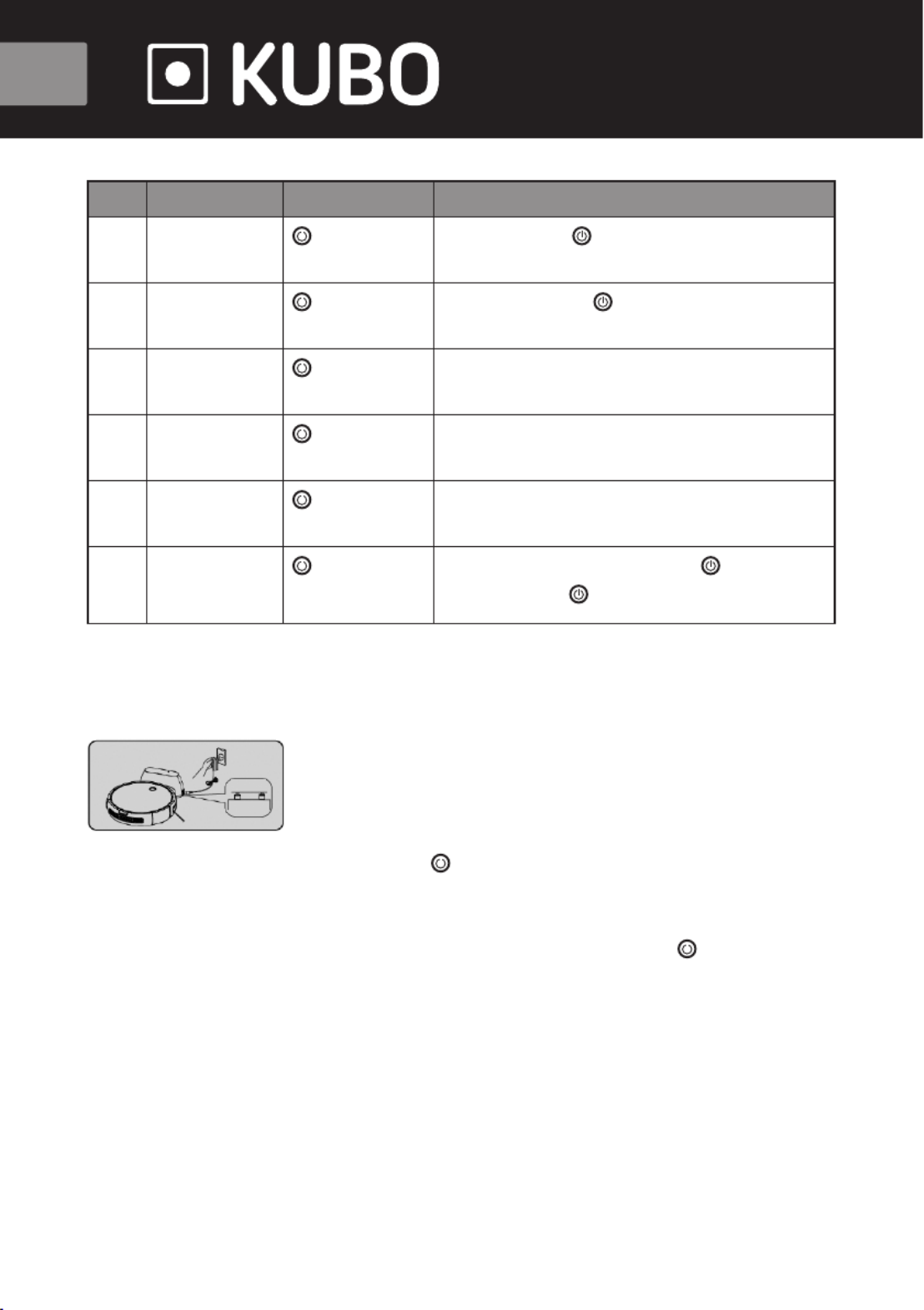 KUBO